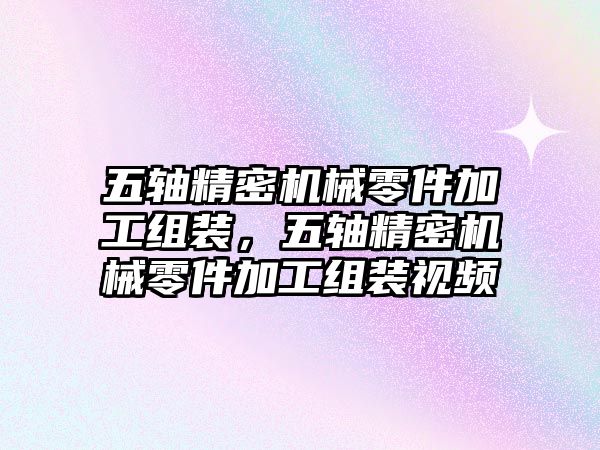 五轴精密机械零件加工组装，五轴精密机械零件加工组装视频